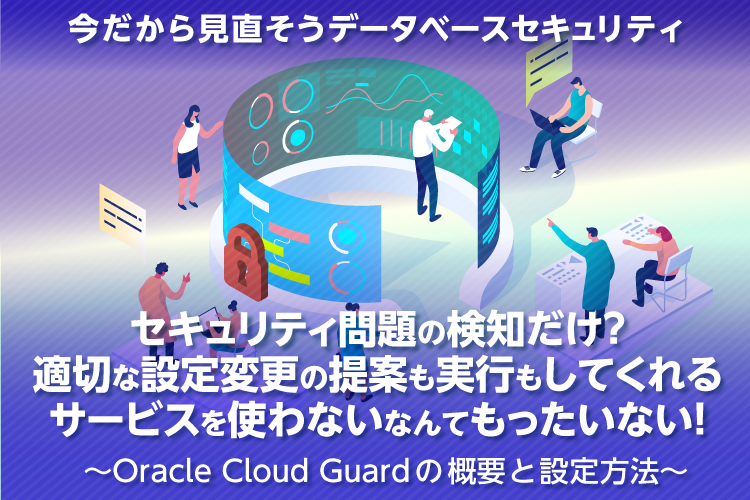 今だから見直そうデータベースセキュリティ

セキュリティ問題の検知だけ?
適切な設定変更の提案も実行もしてくれる
サービスを使わないなんてもったいない!

〜Oracle Cloud Guardの概要と設定方法〜